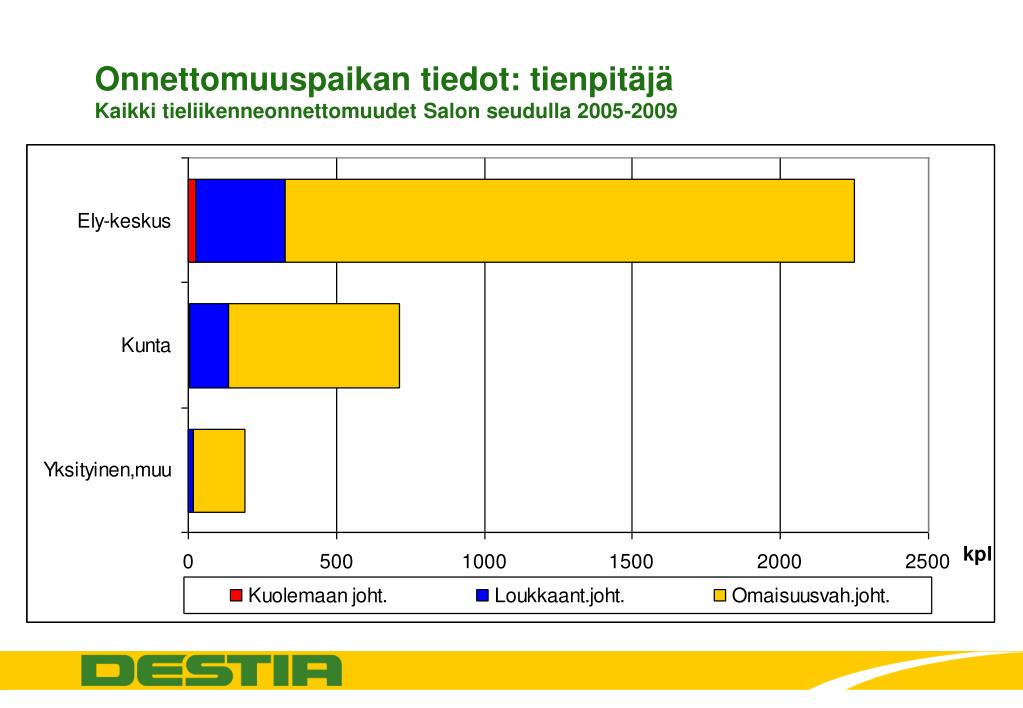 Onnettomuuspaikan tiedot: tienpitäjä
Kaikki tieliikenneonnettomuudet Salon seudulla 2005-2009

Ely-keskus
Kunta
Yksityinen,muu

0
500
1000
1500
2000
2500
kpl

Kuolemaan joht.
Loukkaant.joht.
Omaisuusvah.joht.

DESTIA